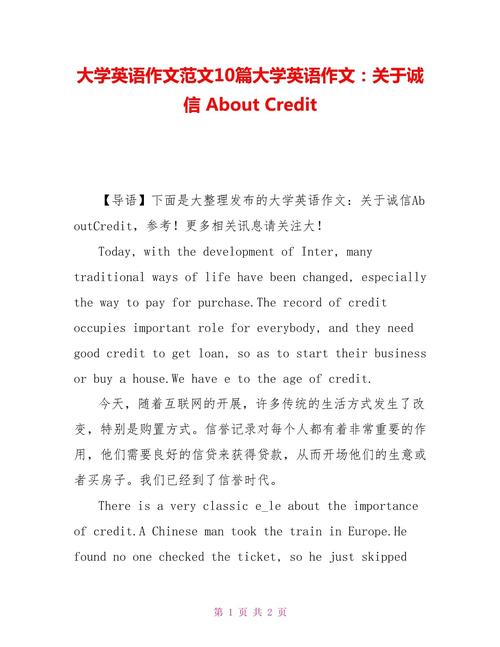 大学英语作文范文10篇大学英语作文：关于诚信 About Credit

【导语】下面是大整理发布的大学英语作文：关于诚信AboutCredit，参考！更多相关讯息请关注大！

Today, with the development of Inter, many traditional ways of life have been changed, especially the way to pay for purchase.The record of credit occupies important role for everybody, and they need good credit to get loan, so as to start their business or buy a house.We have e to the age of credit.

今天，随着互联网的开展，许多传统的生活方式发生了改变，特别是购置方式。信誉记录对每个人都有着非常重要的作用，他们需要良好的信贷来获得贷款，从而开场他们的生意或者买房子。我们已经到了信誉时代。

There is a very classic e_le about the importance of credit.A Chinese man took the train in Europe.He found no one checked the ticket, so he just skipped

第 1 页 共 2 页